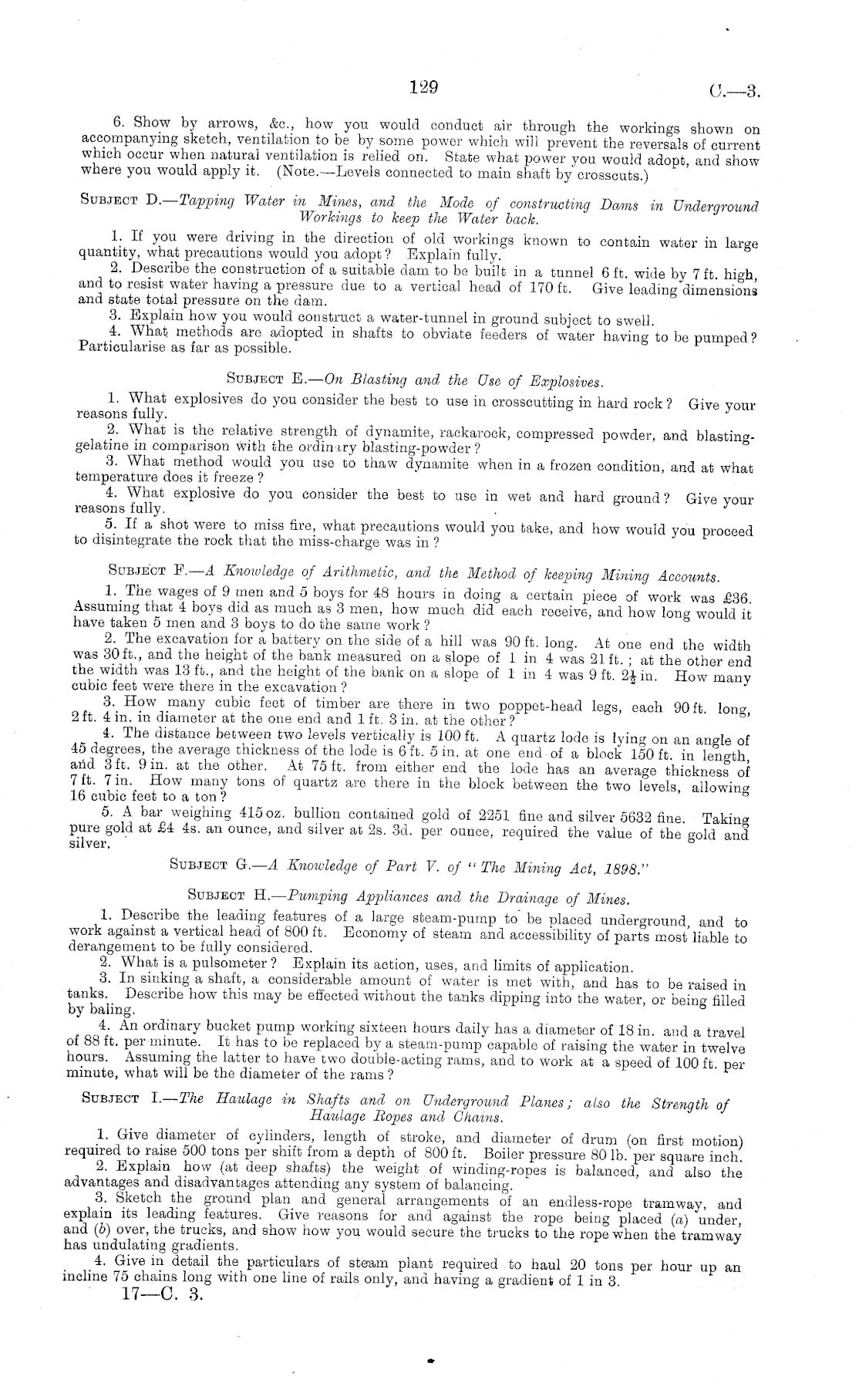 129 C.—3.

6. Show by arrows, &c., how you would conduct air through the workings shown on accompanying sketch, ventilation to be by some power which will prevent the reversals of current which occur when natural ventilation is relied on. State what power you would adopt, and show where you would apply it. (Note.—Levels connected to main shaft by crosscuts.)

Subject D.—Tapping Water in Mines, and the Mode of constructing Dams in Underground Workings to keep the Water back.

1. If you were driving in the direction of old workings known to contain water in large quantity, what precautions would you adopt? Explain fully.

2. Describe the construction of a suitable dam to be built in a tunnel 6 ft. wide by 7 ft. high, and to resist water having a pressure due to a vertical head of 170 ft. Give leading dimensions and state total pressure on the dam.

3. Explain how you would construct a water-tunnel in ground subject to swell.

4. What methods are adopted in shafts to obviate feeders of water having to be pumped? Particularise as far as possible.

Subject E.—On Blasting and the Use of Explosives.

1. What explosives do you consider the best to use in crosscutting in hard rock? Give your reasons fully.

2. What is the relative strength of dynamite, rackarock, compressed powder, and blasting-gelatine in comparison with the ordinary blasting-powder?

3. What method would you use to thaw dynamite when in a frozen condition, and at what temperature does it freeze?

4. What explosive do you consider the best to use in wet and hard ground? Give your reasons fully.

5. If a shot were to miss fire, what precautions would you take, and how would you proceed to disintegrate the rock that the miss-charge was in?

Subject F.—A Knowledge of Arithmetic, and the Method of keeping Mining Accounts.

1. The wages of 9 men and 5 boys for 48 hours in doing a certain piece of work was £36. Assuming that 4 boys did as much as 3 men, how much did each receive, and how long would it have taken 5 men and 3 boys to do the same work?

2. The excavation for a battery on the side of a hill was 90 ft. long. At one end the width was 30 ft., and the height of the bank measured on a slope of 1 in 4 was 21 ft.; at the other end the width was 13 ft., and the height of the bank on a slope of 1 in 4 was 9 ft. $2\frac{1}{2}$ in. How many cubic feet were there in the excavation?

3. How many cubic feet of timber are there in two poppet-head legs, each 90 ft. long, 2 ft. 4 in. in diameter at the one end and 1 ft. 3 in. at the other?

4. The distance between two levels vertically is 100 ft. A quartz lode is lying on an angle of 45 degrees, the average thickness of the lode is 6 ft. 5 in. at one end of a block 150 ft. in length, and 3 ft. 9 in. at the other. At 75 ft. from either end the lode has an average thickness of 7 ft. 7 in. How many tons of quartz are there in the block between the two levels, allowing 16 cubic feet to a ton?

5. A bar weighing 415 oz. bullion contained gold of 2251 fine and silver 5632 fine. Taking pure gold at £4 4s. an ounce, and silver at 2s. 3d. per ounce, required the value of the gold and silver.

Subject G.—A Knowledge of Part V. of "The Mining Act, 1898."

Subject H.—Pumping Appliances and the Drainage of Mines.

1. Describe the leading features of a large steam-pump to be placed underground, and to work against a vertical head of 800 ft. Economy of steam and accessibility of parts most liable to derangement to be fully considered.

2. What is a pulsometer? Explain its action, uses, and limits of application.

3. In sinking a shaft, a considerable amount of water is met with, and has to be raised in tanks. Describe how this may be effected without the tanks dipping into the water, or being filled by baling.

4. An ordinary bucket pump working sixteen hours daily has a diameter of 18 in. and a travel of 88 ft. per minute. It has to be replaced by a steam-pump capable of raising the water in twelve hours. Assuming the latter to have two double-acting rams, and to work at a speed of 100 ft. per minute, what will be the diameter of the rams?

Subject I.—The Haulage in Shafts and on Underground Planes; also the Strength of Haulage Ropes and Chains.

1. Give diameter of cylinders, length of stroke, and diameter of drum (on first motion) required to raise 500 tons per shift from a depth of 800 ft. Boiler pressure 80 lb. per square inch.

2. Explain how (at deep shafts) the weight of winding-ropes is balanced, and also the advantages and disadvantages attending any system of balancing.

3. Sketch the ground plan and general arrangements of an endless-rope tramway, and explain its leading features. Give reasons for and against the rope being placed (a) under, and (b) over, the trucks, and show how you would secure the trucks to the rope when the tramway has undulating gradients.

4. Give in detail the particulars of steam plant required to haul 20 tons per hour up an incline 75 chains long with one line of rails only, and having a gradient of 1 in 3.

17—C. 3.